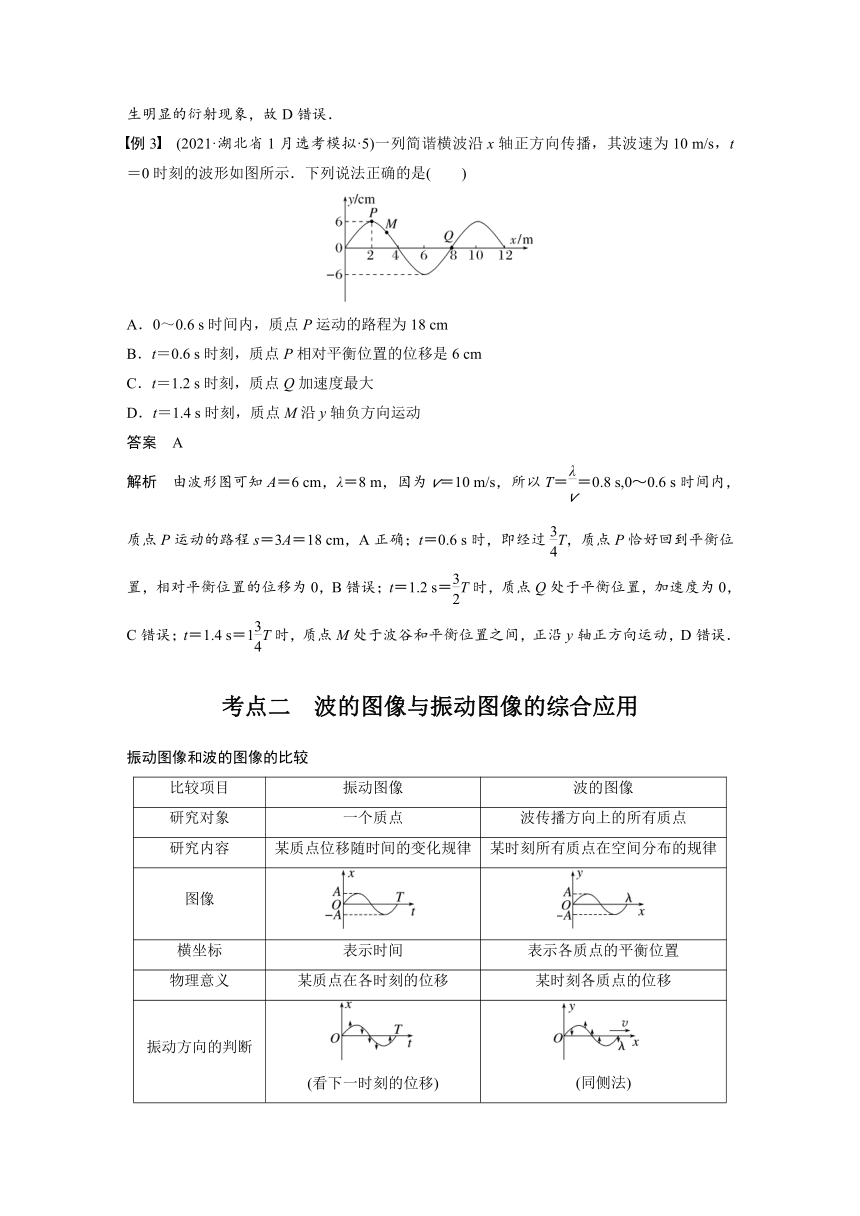 生明显的衍射现象，故 D 错误．

【例 3】 (2021·湖北省 1 月选考模拟·5)一列简谐横波沿 $x$ 轴正方向传播，其波速为 10 m/s，$t=0$ 时刻的波形如图所示．下列说法正确的是(　　)

$y$/cm
6
0
$-6$
$P$
$M$
$Q$
2 4 6 8 10 12
$x$/m

A．0～0.6 s 时间内，质点 $P$ 运动的路程为 18 cm

B．$t=0.6$ s 时刻，质点 $P$ 相对平衡位置的位移是 6 cm

C．$t=1.2$ s 时刻，质点 $Q$ 加速度最大

D．$t=1.4$ s 时刻，质点 $M$ 沿 $y$ 轴负方向运动

答案　A

解析　由波形图可知 $A=6$ cm，$\lambda=8$ m，因为 $v=10$ m/s，所以 $T=\frac{\lambda}{v}=0.8$ s,0～0.6 s 时间内，质点 $P$ 运动的路程 $s=3A=18$ cm，A 正确；$t=0.6$ s 时，即经过 $\frac{3}{4}T$，质点 $P$ 恰好回到平衡位置，相对平衡位置的位移为 0，B 错误；$t=1.2$ s$=\frac{3}{2}T$ 时，质点 $Q$ 处于平衡位置，加速度为 0，C 错误；$t=1.4$ s$=1\frac{3}{4}T$ 时，质点 $M$ 处于波谷和平衡位置之间，正沿 $y$ 轴正方向运动，D 错误．

考点二　波的图像与振动图像的综合应用

振动图像和波的图像的比较

| 比较项目 | 振动图像 | 波的图像 |
|---|---|---|
| 研究对象 | 一个质点 | 波传播方向上的所有质点 |
| 研究内容 | 某质点位移随时间的变化规律 | 某时刻所有质点在空间分布的规律 |
| 图像 | $x$ $A$ $O$ $-A$ $T$ $t$ | $y$ $A$ $O$ $-A$ $\lambda$ $x$ |
| 横坐标 | 表示时间 | 表示各质点的平衡位置 |
| 物理意义 | 某质点在各时刻的位移 | 某时刻各质点的位移 |
| 振动方向的判断 | $x$ $O$ $T$ $t$ (看下一时刻的位移) | $y$ $O$ $v$ $\lambda$ $x$ (同侧法) |